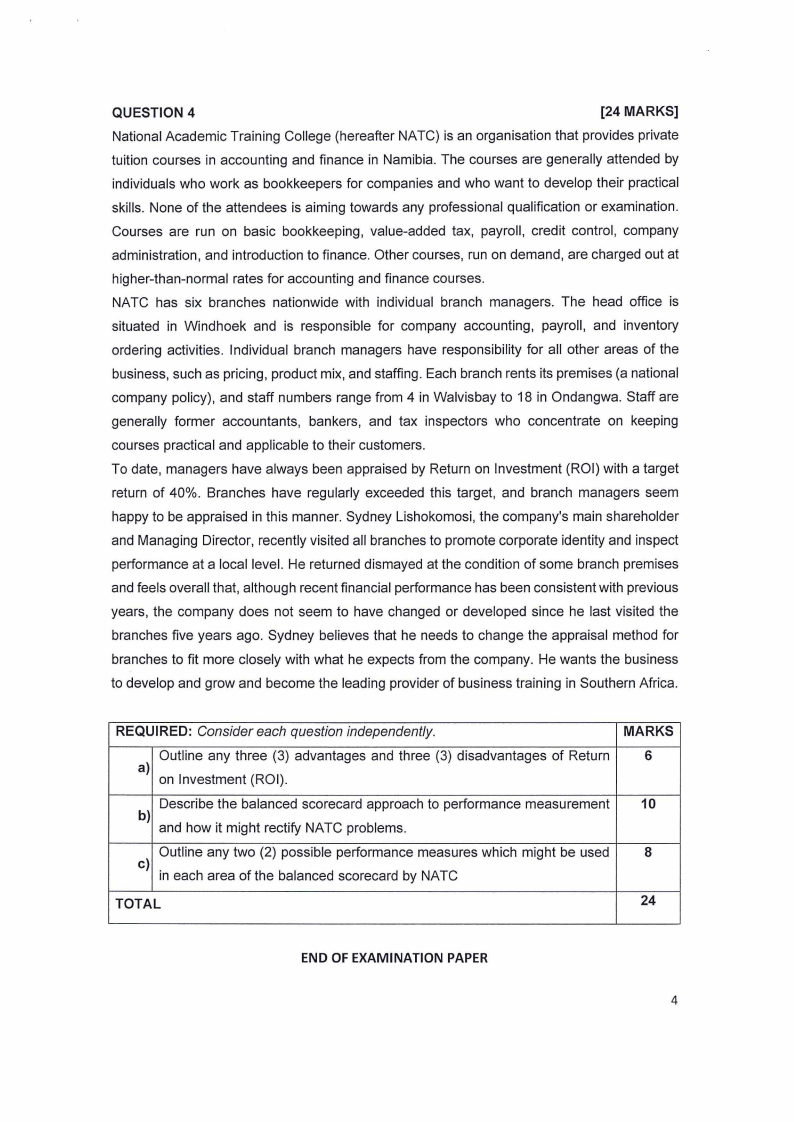 QUESTION 4 [24 MARKS]

National Academic Training College (hereafter NATC) is an organisation that provides private tuition courses in accounting and finance in Namibia. The courses are generally attended by individuals who work as bookkeepers for companies and who want to develop their practical skills. None of the attendees is aiming towards any professional qualification or examination. Courses are run on basic bookkeeping, value-added tax, payroll, credit control, company administration, and introduction to finance. Other courses, run on demand, are charged out at higher-than-normal rates for accounting and finance courses.

NATC has six branches nationwide with individual branch managers. The head office is situated in Windhoek and is responsible for company accounting, payroll, and inventory ordering activities. Individual branch managers have responsibility for all other areas of the business, such as pricing, product mix, and staffing. Each branch rents its premises (a national company policy), and staff numbers range from 4 in Walvisbay to 18 in Ondangwa. Staff are generally former accountants, bankers, and tax inspectors who concentrate on keeping courses practical and applicable to their customers.

To date, managers have always been appraised by Return on Investment (ROI) with a target return of 40%. Branches have regularly exceeded this target, and branch managers seem happy to be appraised in this manner. Sydney Lishokomosi, the company's main shareholder and Managing Director, recently visited all branches to promote corporate identity and inspect performance at a local level. He returned dismayed at the condition of some branch premises and feels overall that, although recent financial performance has been consistent with previous years, the company does not seem to have changed or developed since he last visited the branches five years ago. Sydney believes that he needs to change the appraisal method for branches to fit more closely with what he expects from the company. He wants the business to develop and grow and become the leading provider of business training in Southern Africa.

| REQUIRED: Consider each question independently. | | MARKS |
|---|---|---|
| a) | Outline any three (3) advantages and three (3) disadvantages of Return on Investment (ROI). | 6 |
| b) | Describe the balanced scorecard approach to performance measurement and how it might rectify NATC problems. | 10 |
| c) | Outline any two (2) possible performance measures which might be used in each area of the balanced scorecard by NATC | 8 |
| TOTAL | | 24 |

END OF EXAMINATION PAPER

4